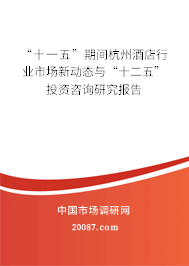 “十一五”期间杭州酒店行业市场新动态与“十二五”投资咨询研究报告

中国市场调研网

20087.com